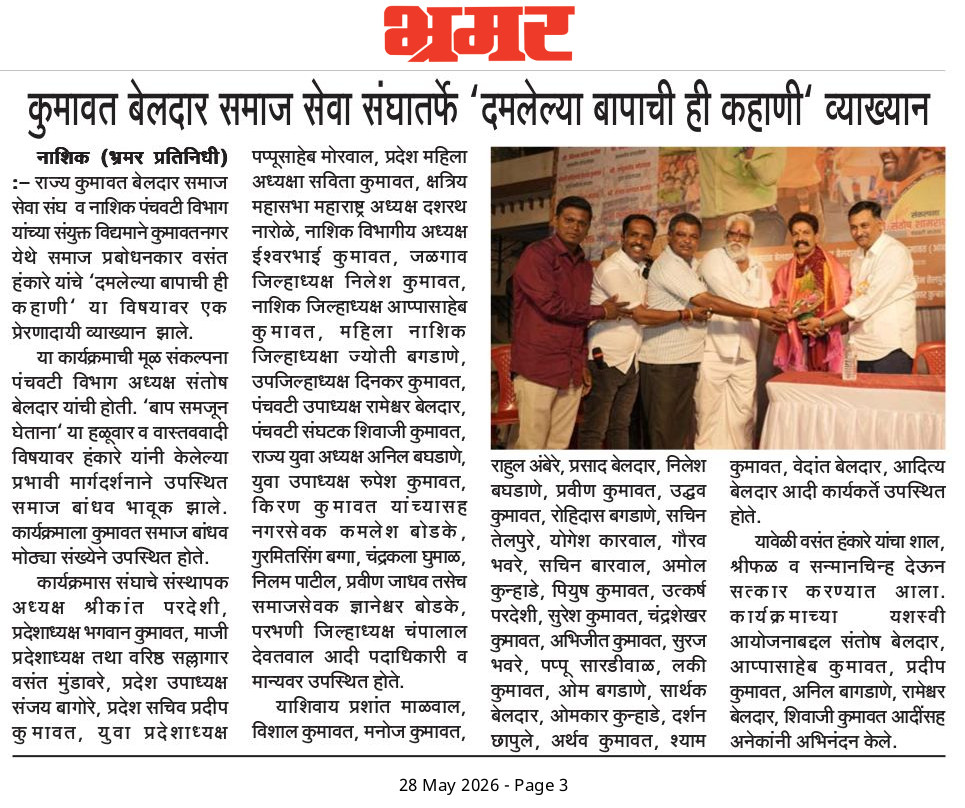 भ्रमर

कुमावत बेलदार समाज सेवा संघातर्फे 'दमलेल्या बापाची ही कहाणी' व्याख्यान

नाशिक (भ्रमर प्रतिनिधी) :– राज्य कुमावत बेलदार समाज सेवा संघ व नाशिक पंचवटी विभाग यांच्या संयुक्त विद्यमाने कुमावतनगर येथे समाज प्रबोधनकार वसंत हंकारे यांचे 'दमलेल्या बापाची ही कहाणी' या विषयावर एक प्रेरणादायी व्याख्यान झाले.

या कार्यक्रमाची मूळ संकल्पना पंचवटी विभाग अध्यक्ष संतोष बेलदार यांची होती. 'बाप समजून घेताना' या हळूवार व वास्तववादी विषयावर हंकारे यांनी केलेल्या प्रभावी मार्गदर्शनाने उपस्थित समाज बांधव भावूक झाले. कार्यक्रमाला कुमावत समाज बांधव मोठ्या संख्येने उपस्थित होते.

कार्यक्रमास संघाचे संस्थापक अध्यक्ष श्रीकांत परदेशी, प्रदेशाध्यक्ष भगवान कुमावत, माजी प्रदेशाध्यक्ष तथा वरिष्ठ सल्लागार वसंत मुंडावरे, प्रदेश उपाध्यक्ष संजय बागोरे, प्रदेश सचिव प्रदीप कुमावत, युवा प्रदेशाध्यक्ष पप्पूसाहेब मोरवाल, प्रदेश महिला अध्यक्षा सविता कुमावत, क्षत्रिय महासभा महाराष्ट्र अध्यक्ष दशरथ नारोळे, नाशिक विभागीय अध्यक्ष ईश्वरभाई कुमावत, जळगाव जिल्हाध्यक्ष निलेश कुमावत, नाशिक जिल्हाध्यक्ष आप्पासाहेब कुमावत, महिला नाशिक जिल्हाध्यक्षा ज्योती बगडाणे, उपजिल्हाध्यक्ष दिनकर कुमावत, पंचवटी उपाध्यक्ष रामेश्वर बेलदार, पंचवटी संघटक शिवाजी कुमावत, राज्य युवा अध्यक्ष अनिल बघडाणे, युवा उपाध्यक्ष रुपेश कुमावत, किरण कुमावत यांच्यासह नगरसेवक कमलेश बोडके, गुरमितसिंग बग्गा, चंद्रकला घुमाळ, निलम पाटील, प्रवीण जाधव तसेच समाजसेवक ज्ञानेश्वर बोडके, परभणी जिल्हाध्यक्ष चंपालाल देवतवाल आदी पदाधिकारी व मान्यवर उपस्थित होते.

याशिवाय प्रशांत माळवाल, विशाल कुमावत, मनोज कुमावत, राहुल अंबेरे, प्रसाद बेलदार, निलेश बघडाणे, प्रवीण कुमावत, उद्धव कुमावत, रोहिदास बगडाणे, सचिन तेलपुरे, योगेश कारवाल, गौरव भवरे, सचिन बारवाल, अमोल कुन्हाडे, पियुष कुमावत, उत्कर्ष परदेशी, सुरेश कुमावत, चंद्रशेखर कुमावत, अभिजीत कुमावत, सुरज भवरे, पप्पू सारडीवाळ, लकी कुमावत, ओम बगडाणे, सार्थक बेलदार, ओमकार कुन्हाडे, दर्शन छापुले, अर्थव कुमावत, श्याम कुमावत, वेदांत बेलदार, आदित्य बेलदार आदी कार्यकर्ते उपस्थित होते.

यावेळी वसंत हंकारे यांचा शाल, श्रीफळ व सन्मानचिन्ह देऊन सत्कार करण्यात आला. कार्यक्रमाच्या यशस्वी आयोजनाबद्दल संतोष बेलदार, आप्पासाहेब कुमावत, प्रदीप कुमावत, अनिल बागडाणे, रामेश्वर बेलदार, शिवाजी कुमावत आदींसह अनेकांनी अभिनंदन केले.

28 May 2026 - Page 3